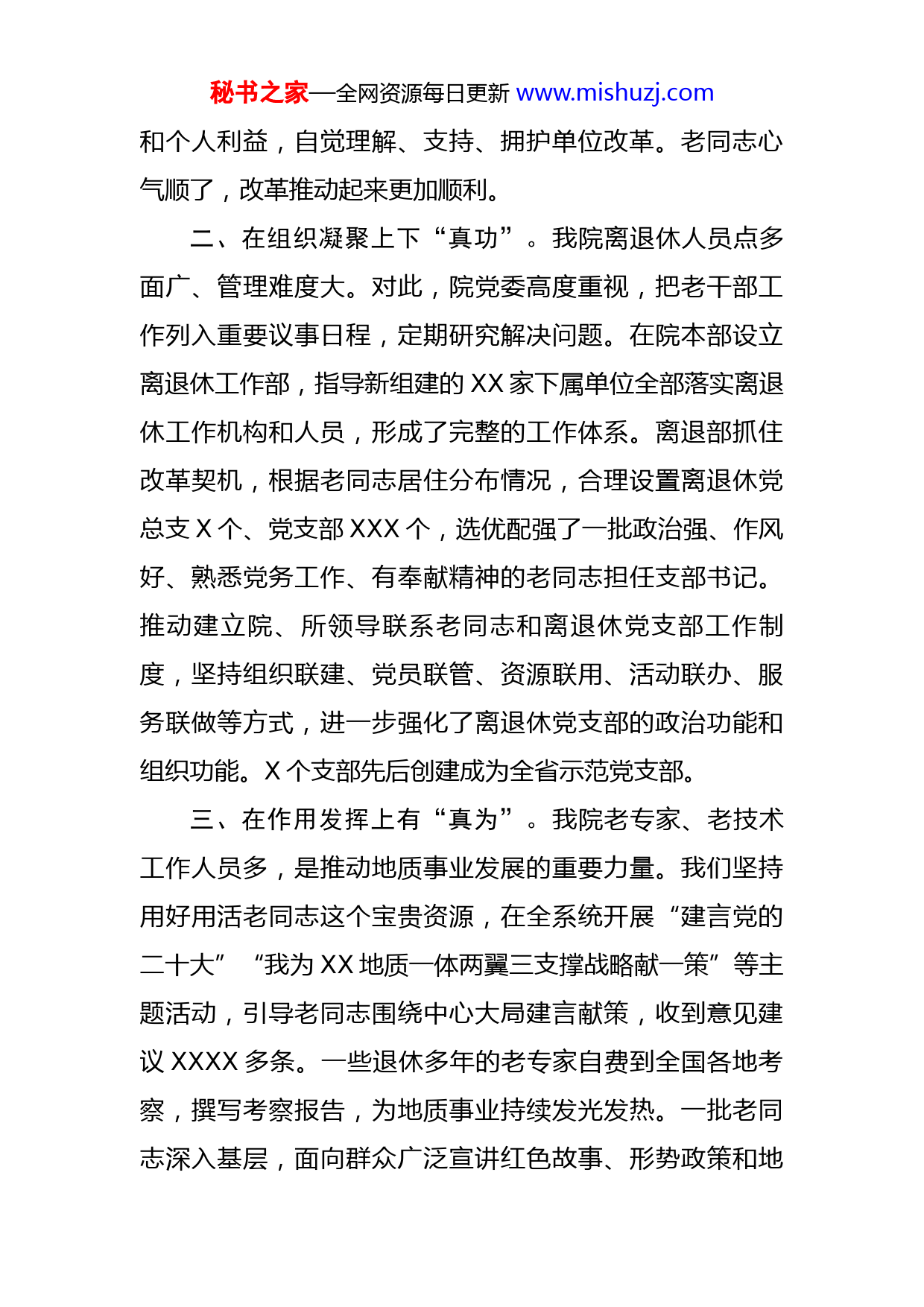 秘书之家—全网资源每日更新 www.mishuzj.com

和个人利益，自觉理解、支持、拥护单位改革。老同志心气顺了，改革推动起来更加顺利。

二、在组织凝聚上下“真功”。我院离退休人员点多面广、管理难度大。对此，院党委高度重视，把老干部工作列入重要议事日程，定期研究解决问题。在院本部设立离退休工作部，指导新组建的 XX 家下属单位全部落实离退休工作机构和人员，形成了完整的工作体系。离退部抓住改革契机，根据老同志居住分布情况，合理设置离退休党总支 X 个、党支部 XXX 个，选优配强了一批政治强、作风好、熟悉党务工作、有奉献精神的老同志担任支部书记。推动建立院、所领导联系老同志和离退休党支部工作制度，坚持组织联建、党员联管、资源联用、活动联办、服务联做等方式，进一步强化了离退休党支部的政治功能和组织功能。X 个支部先后创建成为全省示范党支部。

三、在作用发挥上有“真为”。我院老专家、老技术工作人员多，是推动地质事业发展的重要力量。我们坚持用好用活老同志这个宝贵资源，在全系统开展“建言党的二十大”“我为 XX 地质一体两翼三支撑战略献一策”等主题活动，引导老同志围绕中心大局建言献策，收到意见建议 XXXX 多条。一些退休多年的老专家自费到全国各地考察，撰写考察报告，为地质事业持续发光发热。一批老同志深入基层，面向群众广泛宣讲红色故事、形势政策和地